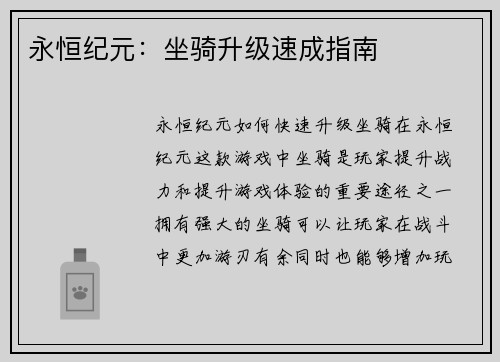 永恒纪元：坐骑升级速成指南

永恒纪元如何快速升级坐骑在永恒纪元这款游戏中坐骑是玩家提升战力和提升游戏体验的重要途径之一拥有强大的坐骑可以让玩家在战斗中更加游刃有余同时也能够增加玩